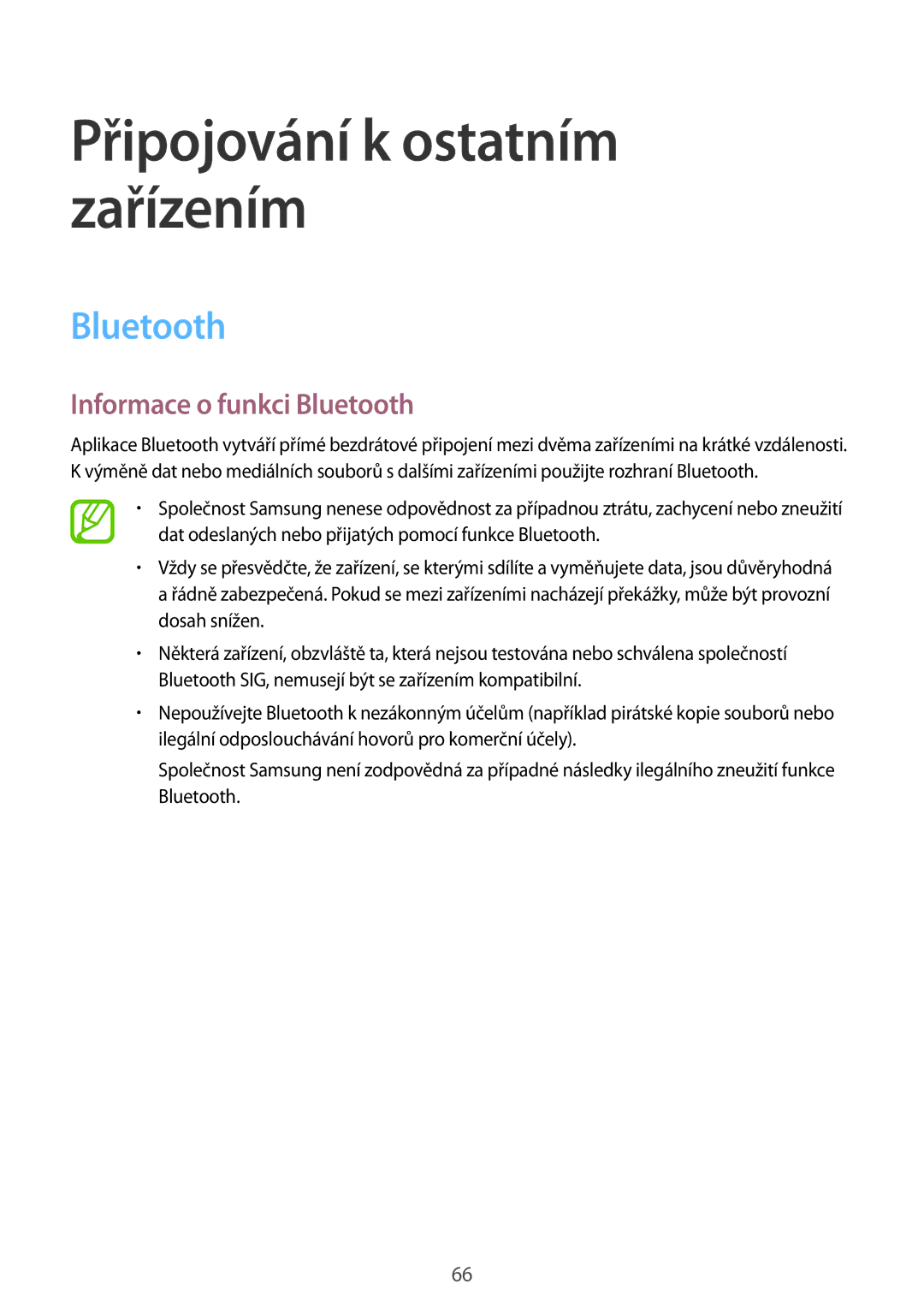 Připojování k ostatním zařízením

Bluetooth

Informace o funkci Bluetooth

Aplikace Bluetooth vytváří přímé bezdrátové připojení mezi dvěma zařízeními na krátké vzdálenosti. K výměně dat nebo mediálních souborů s dalšími zařízeními použijte rozhraní Bluetooth.

• Společnost Samsung nenese odpovědnost za případnou ztrátu, zachycení nebo zneužití dat odeslaných nebo přijatých pomocí funkce Bluetooth.

• Vždy se přesvědčte, že zařízení, se kterými sdílíte a vyměňujete data, jsou důvěryhodná a řádně zabezpečená. Pokud se mezi zařízeními nacházejí překážky, může být provozní dosah snížen.

• Některá zařízení, obzvláště ta, která nejsou testována nebo schválena společností Bluetooth SIG, nemusejí být se zařízením kompatibilní.

• Nepoužívejte Bluetooth k nezákonným účelům (například pirátské kopie souborů nebo ilegální odposlouchávání hovorů pro komerční účely).

Společnost Samsung není zodpovědná za případné následky ilegálního zneužití funkce Bluetooth.

66